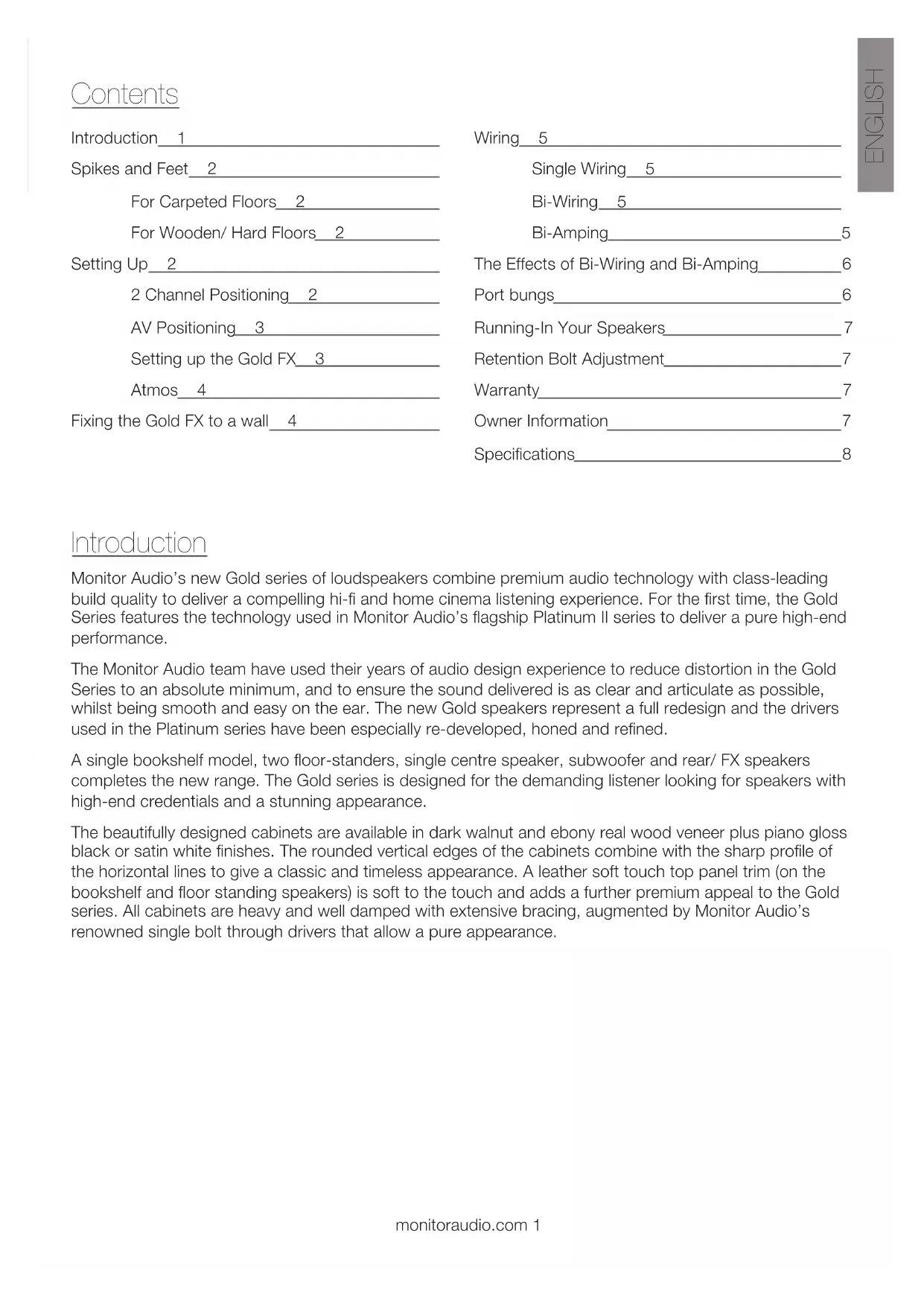 ENGLISH

Contents

Introduction 1
Spikes and Feet 2
For Carpeted Floors 2
For Wooden/ Hard Floors 2
Setting Up 2
2 Channel Positioning 2
AV Positioning 3
Setting up the Gold FX 3
Atmos 4
Fixing the Gold FX to a wall 4

Wiring 5
Single Wiring 5
Bi-Wiring 5
Bi-Amping 5
The Effects of Bi-Wiring and Bi-Amping 6
Port bungs 6
Running-In Your Speakers 7
Retention Bolt Adjustment 7
Warranty 7
Owner Information 7
Specifications 8

Introduction

Monitor Audio's new Gold series of loudspeakers combine premium audio technology with class-leading build quality to deliver a compelling hi-fi and home cinema listening experience. For the first time, the Gold Series features the technology used in Monitor Audio's flagship Platinum II series to deliver a pure high-end performance.

The Monitor Audio team have used their years of audio design experience to reduce distortion in the Gold Series to an absolute minimum, and to ensure the sound delivered is as clear and articulate as possible, whilst being smooth and easy on the ear. The new Gold speakers represent a full redesign and the drivers used in the Platinum series have been especially re-developed, honed and refined.

A single bookshelf model, two floor-standers, single centre speaker, subwoofer and rear/ FX speakers completes the new range. The Gold series is designed for the demanding listener looking for speakers with high-end credentials and a stunning appearance.

The beautifully designed cabinets are available in dark walnut and ebony real wood veneer plus piano gloss black or satin white finishes. The rounded vertical edges of the cabinets combine with the sharp profile of the horizontal lines to give a classic and timeless appearance. A leather soft touch top panel trim (on the bookshelf and floor standing speakers) is soft to the touch and adds a further premium appeal to the Gold series. All cabinets are heavy and well damped with extensive bracing, augmented by Monitor Audio's renowned single bolt through drivers that allow a pure appearance.

monitoraudio.com 1